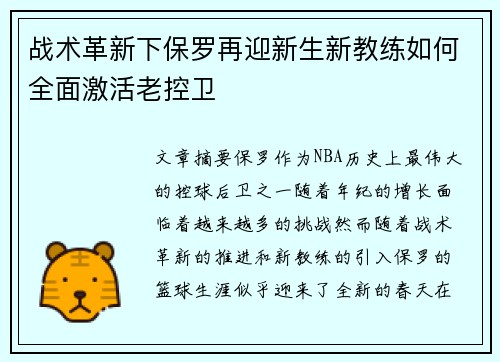 战术革新下保罗再迎新生新教练如何全面激活老控卫

文章摘要保罗作为NBA历史上最伟大的控球后卫之一随着年纪的增长面临着越来越多的挑战然而随着战术革新的推进和新教练的引入保罗的篮球生涯似乎迎来了全新的春天在